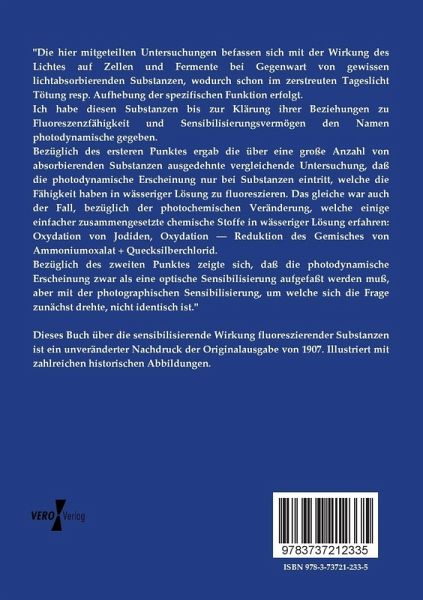 "Die hier mitgeteilten Untersuchungen befassen sich mit der Wirkung des Lichtes auf Zellen und Fermente bei Gegenwart von gewissen lichtabsorbierenden Substanzen, wodurch schon im zerstreuten Tageslicht Tötung resp. Aufhebung der spezifischen Funktion erfolgt.
Ich habe diesen Substanzen bis zur Klärung ihrer Beziehungen zu Fluoreszenzfähigkeit und Sensibilisierungsvermögen den Namen photodynamische gegeben.
Bezüglich des ersteren Punktes ergab die über eine große Anzahl von absorbierenden Substanzen ausgedehnte vergleichende Untersuchung, daß die photodynamische Erscheinung nur bei Substanzen eintritt, welche die Fähigkeit haben in wässeriger Lösung zu fluoreszieren. Das gleiche war auch der Fall, bezüglich der photochemischen Veränderung, welche einige einfacher zusammengesetzte chemische Stoffe in wässeriger Lösung erfahren: Oxydation von Jodiden, Oxydation — Reduktion des Gemisches von Ammoniumoxalat + Quecksilberchlorid.
Bezüglich des zweiten Punktes zeigte sich, daß die photodynamische Erscheinung zwar als eine optische Sensibilisierung aufgefaßt werden muß, aber mit der photographischen Sensibilisierung, um welche sich die Frage zunächst drehte, nicht identisch ist."

Dieses Buch über die sensibilisierende Wirkung fluoreszierender Substanzen ist ein unveränderter Nachdruck der Originalausgabe von 1907. Illustriert mit zahlreichen historischen Abbildungen.

VERO Verlag

9783737212335

ISBN 978-3-73721-233-5